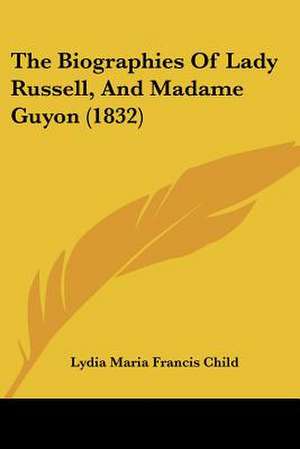 The Biographies Of Lady Russell, And Madame Guyon (1832)

Lydia Maria Francis Child